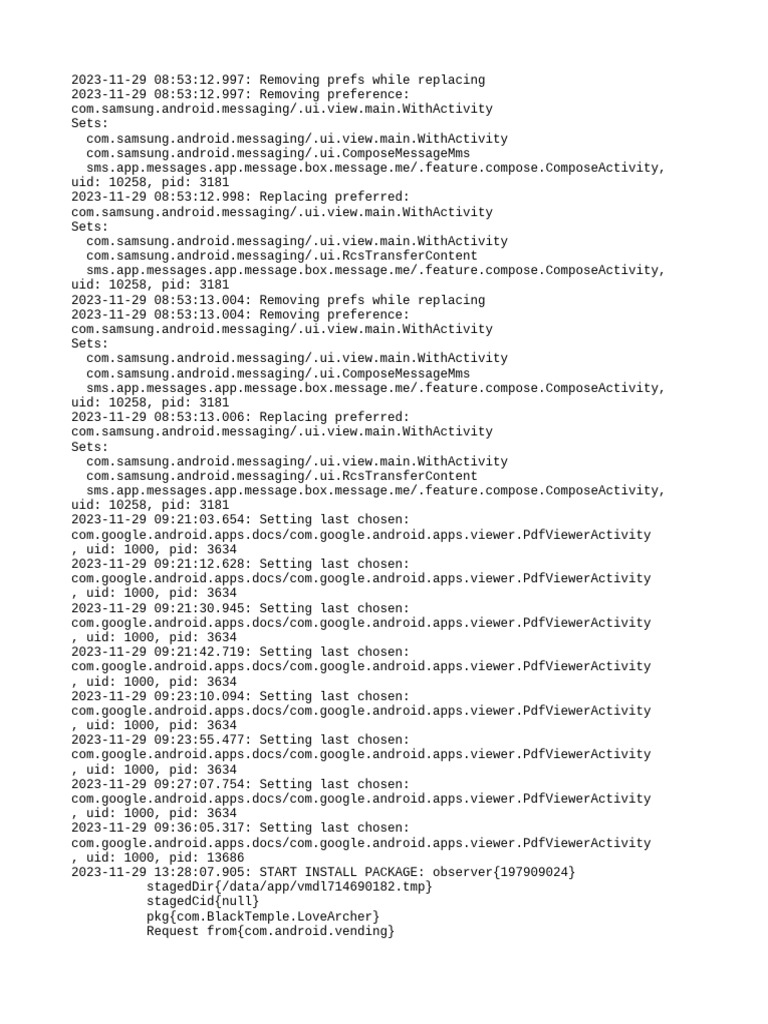 2023-11-29 08:53:12.997: Removing prefs while replacing
2023-11-29 08:53:12.997: Removing preference:
com.samsung.android.messaging/.ui.view.main.WithActivity
Sets:
  com.samsung.android.messaging/.ui.view.main.WithActivity
  com.samsung.android.messaging/.ui.ComposeMessageMms
  sms.app.messages.app.message.box.message.me/.feature.compose.ComposeActivity,
uid: 10258, pid: 3181
2023-11-29 08:53:12.998: Replacing preferred:
com.samsung.android.messaging/.ui.view.main.WithActivity
Sets:
  com.samsung.android.messaging/.ui.view.main.WithActivity
  com.samsung.android.messaging/.ui.RcsTransferContent
  sms.app.messages.app.message.box.message.me/.feature.compose.ComposeActivity,
uid: 10258, pid: 3181
2023-11-29 08:53:13.004: Removing prefs while replacing
2023-11-29 08:53:13.004: Removing preference:
com.samsung.android.messaging/.ui.view.main.WithActivity
Sets:
  com.samsung.android.messaging/.ui.view.main.WithActivity
  com.samsung.android.messaging/.ui.ComposeMessageMms
  sms.app.messages.app.message.box.message.me/.feature.compose.ComposeActivity,
uid: 10258, pid: 3181
2023-11-29 08:53:13.006: Replacing preferred:
com.samsung.android.messaging/.ui.view.main.WithActivity
Sets:
  com.samsung.android.messaging/.ui.view.main.WithActivity
  com.samsung.android.messaging/.ui.RcsTransferContent
  sms.app.messages.app.message.box.message.me/.feature.compose.ComposeActivity,
uid: 10258, pid: 3181
2023-11-29 09:21:03.654: Setting last chosen:
com.google.android.apps.docs/com.google.android.apps.viewer.PdfViewerActivity
, uid: 1000, pid: 3634
2023-11-29 09:21:12.628: Setting last chosen:
com.google.android.apps.docs/com.google.android.apps.viewer.PdfViewerActivity
, uid: 1000, pid: 3634
2023-11-29 09:21:30.945: Setting last chosen:
com.google.android.apps.docs/com.google.android.apps.viewer.PdfViewerActivity
, uid: 1000, pid: 3634
2023-11-29 09:21:42.719: Setting last chosen:
com.google.android.apps.docs/com.google.android.apps.viewer.PdfViewerActivity
, uid: 1000, pid: 3634
2023-11-29 09:23:10.094: Setting last chosen:
com.google.android.apps.docs/com.google.android.apps.viewer.PdfViewerActivity
, uid: 1000, pid: 3634
2023-11-29 09:23:55.477: Setting last chosen:
com.google.android.apps.docs/com.google.android.apps.viewer.PdfViewerActivity
, uid: 1000, pid: 3634
2023-11-29 09:27:07.754: Setting last chosen:
com.google.android.apps.docs/com.google.android.apps.viewer.PdfViewerActivity
, uid: 1000, pid: 3634
2023-11-29 09:36:05.317: Setting last chosen:
com.google.android.apps.docs/com.google.android.apps.viewer.PdfViewerActivity
, uid: 1000, pid: 13686
2023-11-29 13:28:07.905: START INSTALL PACKAGE: observer{197909024}
          stagedDir{/data/app/vmdl714690182.tmp}
          stagedCid{null}
          pkg{com.BlackTemple.LoveArcher}
          Request from{com.android.vending}